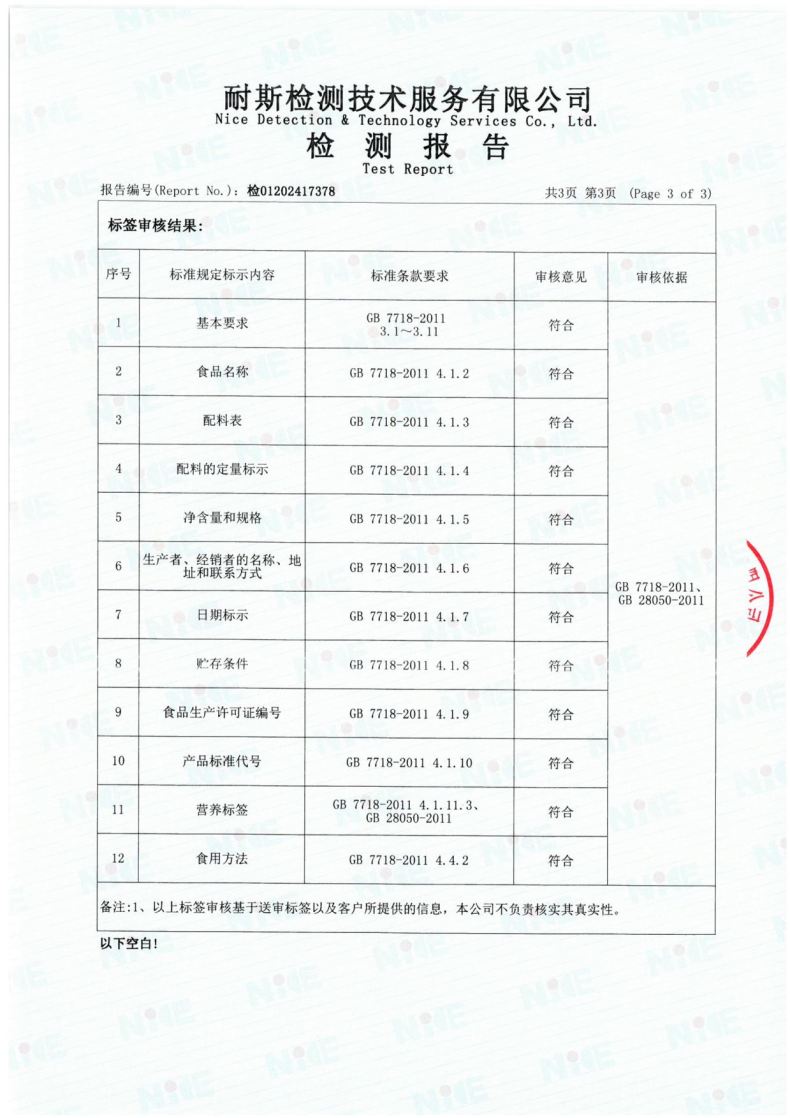 耐斯检测技术服务有限公司
Nice Detection & Technology Services Co., Ltd.
检 测 报 告
Test Report

报告编号(Report No.)：检01202417378　　共3页 第3页 (Page 3 of 3)

标签审核结果：

| 序号 | 标准规定标示内容 | 标准条款要求 | 审核意见 | 审核依据 |
|---|---|---|---|---|
| 1 | 基本要求 | GB 7718-2011 3.1～3.11 | 符合 | GB 7718-2011、GB 28050-2011 |
| 2 | 食品名称 | GB 7718-2011 4.1.2 | 符合 | |
| 3 | 配料表 | GB 7718-2011 4.1.3 | 符合 | |
| 4 | 配料的定量标示 | GB 7718-2011 4.1.4 | 符合 | |
| 5 | 净含量和规格 | GB 7718-2011 4.1.5 | 符合 | |
| 6 | 生产者、经销者的名称、地址和联系方式 | GB 7718-2011 4.1.6 | 符合 | |
| 7 | 日期标示 | GB 7718-2011 4.1.7 | 符合 | |
| 8 | 贮存条件 | GB 7718-2011 4.1.8 | 符合 | |
| 9 | 食品生产许可证编号 | GB 7718-2011 4.1.9 | 符合 | |
| 10 | 产品标准代号 | GB 7718-2011 4.1.10 | 符合 | |
| 11 | 营养标签 | GB 7718-2011 4.1.11.3、GB 28050-2011 | 符合 | |
| 12 | 食用方法 | GB 7718-2011 4.4.2 | 符合 | |

备注:1、以上标签审核基于送审标签以及客户所提供的信息，本公司不负责核实其真实性。

以下空白！